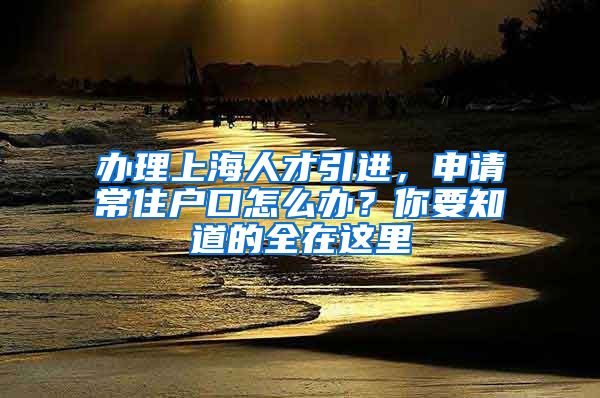 办理上海人才引进，申请常住户口怎么办？你要知道的全在这里